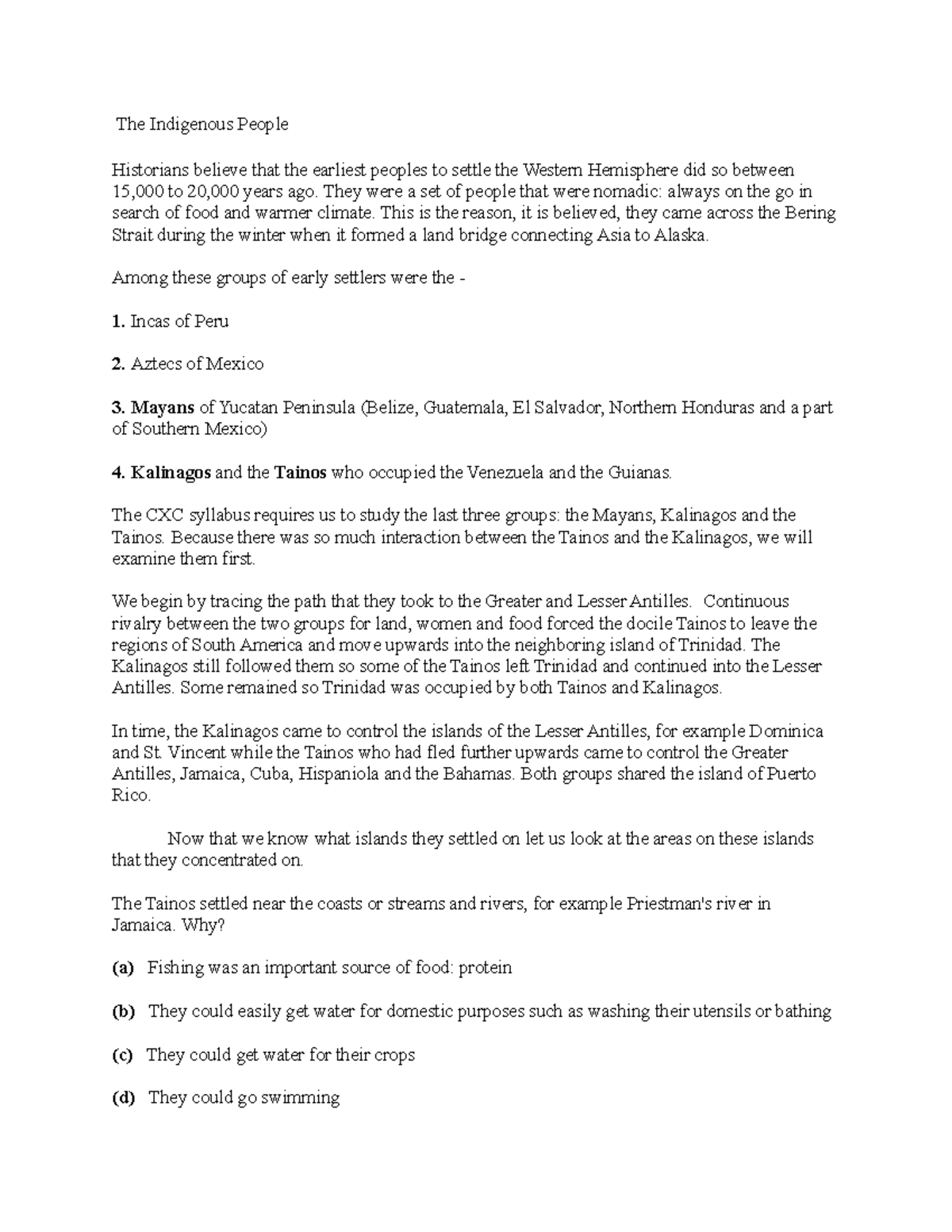 The Indigenous People

Historians believe that the earliest peoples to settle the Western Hemisphere did so between 15,000 to 20,000 years ago. They were a set of people that were nomadic: always on the go in search of food and warmer climate. This is the reason, it is believed, they came across the Bering Strait during the winter when it formed a land bridge connecting Asia to Alaska.

Among these groups of early settlers were the -

1. Incas of Peru

2. Aztecs of Mexico

3. Mayans of Yucatan Peninsula (Belize, Guatemala, El Salvador, Northern Honduras and a part of Southern Mexico)

4. Kalinagos and the Tainos who occupied the Venezuela and the Guianas.

The CXC syllabus requires us to study the last three groups: the Mayans, Kalinagos and the Tainos. Because there was so much interaction between the Tainos and the Kalinagos, we will examine them first.

We begin by tracing the path that they took to the Greater and Lesser Antilles. Continuous rivalry between the two groups for land, women and food forced the docile Tainos to leave the regions of South America and move upwards into the neighboring island of Trinidad. The Kalinagos still followed them so some of the Tainos left Trinidad and continued into the Lesser Antilles. Some remained so Trinidad was occupied by both Tainos and Kalinagos.

In time, the Kalinagos came to control the islands of the Lesser Antilles, for example Dominica and St. Vincent while the Tainos who had fled further upwards came to control the Greater Antilles, Jamaica, Cuba, Hispaniola and the Bahamas. Both groups shared the island of Puerto Rico.

Now that we know what islands they settled on let us look at the areas on these islands that they concentrated on.

The Tainos settled near the coasts or streams and rivers, for example Priestman's river in Jamaica. Why?

(a) Fishing was an important source of food: protein

(b) They could easily get water for domestic purposes such as washing their utensils or bathing

(c) They could get water for their crops

(d) They could go swimming